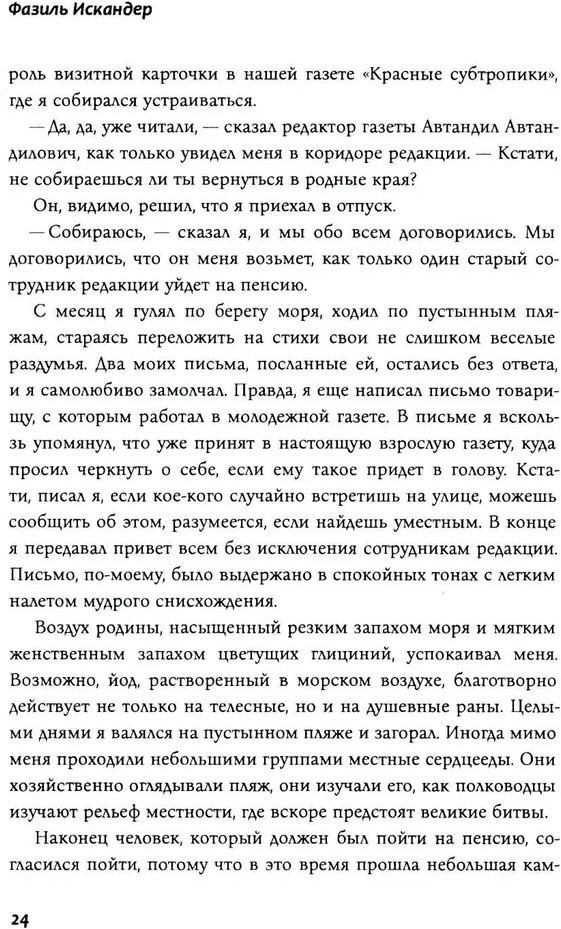 Фазиль Искандер

роль визитной карточки в нашей газете «Красные субтропики», где я собирался устраиваться.

— Да, да, уже читали, — сказал редактор газеты Автандил Автандилович, как только увидел меня в коридоре редакции. — Кстати, не собираешься ли ты вернуться в родные края?

Он, видимо, решил, что я приехал в отпуск.

— Собираюсь, — сказал я, и мы обо всем договорились. Мы договорились, что он меня возьмет, как только один старый сотрудник редакции уйдет на пенсию.

С месяц я гулял по берегу моря, ходил по пустынным пляжам, стараясь переложить на стихи свои не слишком веселые раздумья. Два моих письма, посланные ей, остались без ответа, и я самолюбиво замолчал. Правда, я еще написал письмо товарищу, с которым работал в молодежной газете. В письме я вскользь упомянул, что уже принят в настоящую взрослую газету, куда просил черкнуть о себе, если ему такое придет в голову. Кстати, писал я, если кое-кого случайно встретишь на улице, можешь сообщить об этом, разумеется, если найдешь уместным. В конце я передавал привет всем без исключения сотрудникам редакции. Письмо, по-моему, было выдержано в спокойных тонах с легким налетом мудрого снисхождения.

Воздух родины, насыщенный резким запахом моря и мягким женственным запахом цветущих глициний, успокаивал меня. Возможно, йод, растворенный в морском воздухе, благотворно действует не только на телесные, но и на душевные раны. Целыми днями я валялся на пустынном пляже и загорал. Иногда мимо меня проходили небольшими группами местные сердцееды. Они хозяйственно оглядывали пляж, они изучали его, как полководцы изучают рельеф местности, где вскоре предстоят великие битвы.

Наконец человек, который должен был пойти на пенсию, согласился пойти, потому что в это время прошла небольшая кам-

24